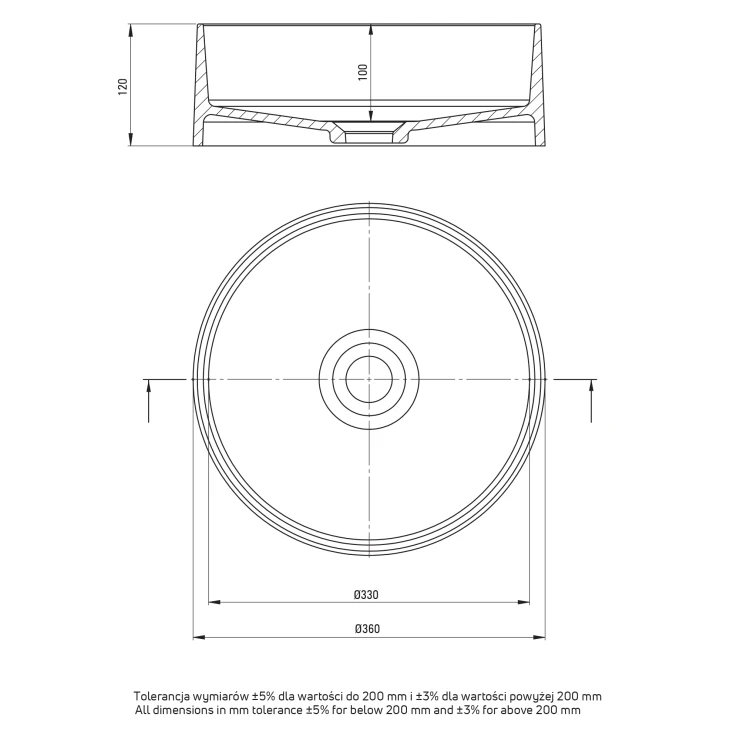 120

100

Ø330

Ø360

Tolerancja wymiarów ±5% dla wartości do 200 mm i ±3% dla wartości powyżej 200 mm
All dimensions in mm tolerance ±5% for below 200 mm and ±3% for above 200 mm